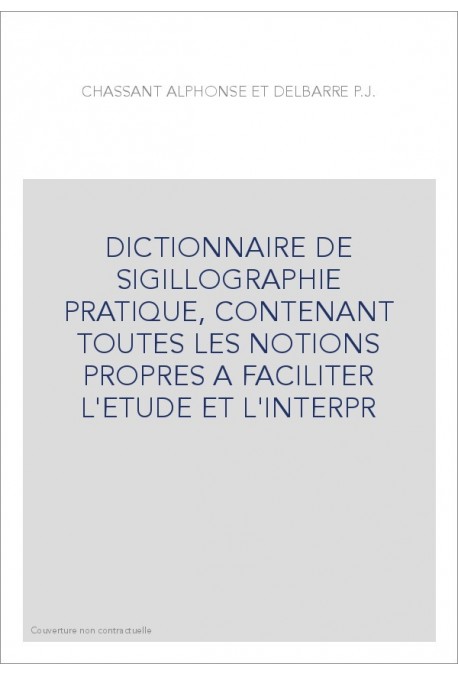 CHASSANT ALPHONSE ET DELBARRE P.J.

DICTIONNAIRE DE SIGILLOGRAPHIE PRATIQUE, CONTENANT TOUTES LES NOTIONS PROPRES A FACILITER L'ETUDE ET L'INTERPR

Couverture non contractuelle